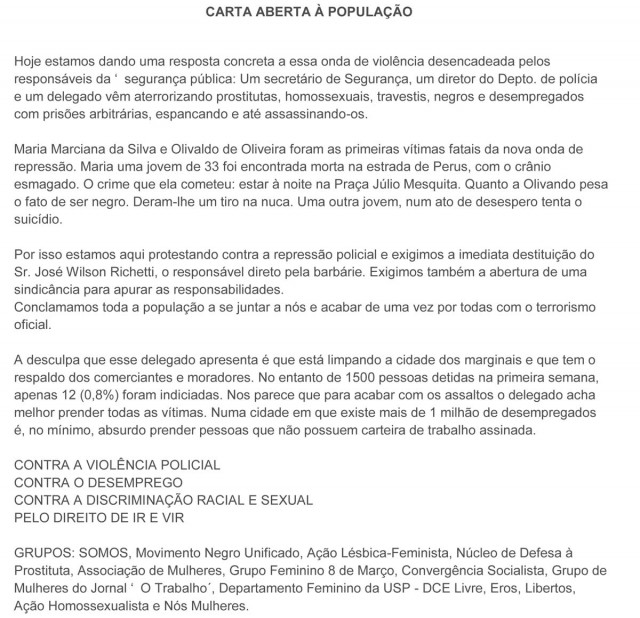 CARTA ABERTA À POPULAÇÃO

Hoje estamos dando uma resposta concreta a essa onda de violência desencadeada pelos responsáveis da ‘ segurança pública: Um secretário de Segurança, um diretor do Depto. de polícia e um delegado vêm aterrorizando prostitutas, homossexuais, travestis, negros e desempregados com prisões arbitrárias, espancando e até assassinando-os.

Maria Marciana da Silva e Olivaldo de Oliveira foram as primeiras vítimas fatais da nova onda de repressão. Maria uma jovem de 33 foi encontrada morta na estrada de Perus, com o crânio esmagado. O crime que ela cometeu: estar à noite na Praça Júlio Mesquita. Quanto a Olivando pesa o fato de ser negro. Deram-lhe um tiro na nuca. Uma outra jovem, num ato de desespero tenta o suicídio.

Por isso estamos aqui protestando contra a repressão policial e exigimos a imediata destituição do Sr. José Wilson Richetti, o responsável direto pela barbárie. Exigimos também a abertura de uma sindicância para apurar as responsabilidades.
Conclamamos toda a população a se juntar a nós e acabar de uma vez por todas com o terrorismo oficial.

A desculpa que esse delegado apresenta é que está limpando a cidade dos marginais e que tem o respaldo dos comerciantes e moradores. No entanto de 1500 pessoas detidas na primeira semana, apenas 12 (0,8%) foram indiciadas. Nos parece que para acabar com os assaltos o delegado acha melhor prender todas as vítimas. Numa cidade em que existe mais de 1 milhão de desempregados é, no mínimo, absurdo prender pessoas que não possuem carteira de trabalho assinada.

CONTRA A VIOLÊNCIA POLICIAL
CONTRA O DESEMPREGO
CONTRA A DISCRIMINAÇÃO RACIAL E SEXUAL
PELO DIREITO DE IR E VIR

GRUPOS: SOMOS, Movimento Negro Unificado, Ação Lésbica-Feminista, Núcleo de Defesa à Prostituta, Associação de Mulheres, Grupo Feminino 8 de Março, Convergência Socialista, Grupo de Mulheres do Jornal ‘ O Trabalho´, Departamento Feminino da USP - DCE Livre, Eros, Libertos, Ação Homossexualista e Nós Mulheres.